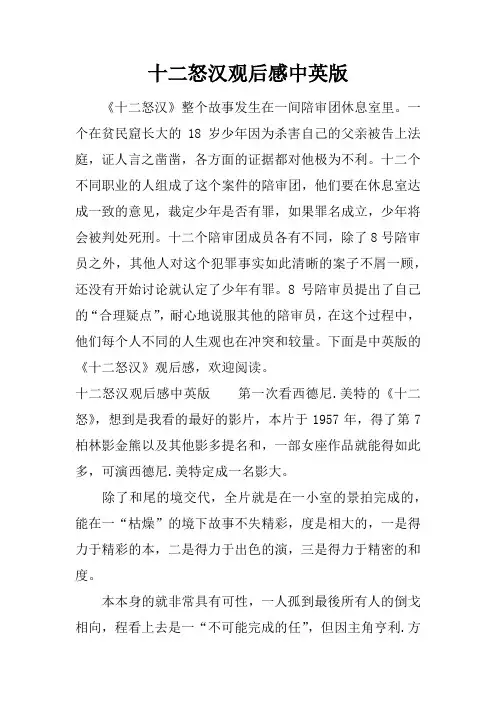 十二怒汉观后感中英版

《十二怒汉》整个故事发生在一间陪审团休息室里。一个在贫民窟长大的 18 岁少年因为杀害自己的父亲被告上法庭，证人言之凿凿，各方面的证据都对他极为不利。十二个不同职业的人组成了这个案件的陪审团，他们要在休息室达成一致的意见，裁定少年是否有罪，如果罪名成立，少年将会被判处死刑。十二个陪审团成员各有不同，除了 8 号陪审员之外，其他人对这个犯罪事实如此清晰的案子不屑一顾，还没有开始讨论就认定了少年有罪。8 号陪审员提出了自己的“合理疑点”，耐心地说服其他的陪审员，在这个过程中，他们每个人不同的人生观也在冲突和较量。下面是中英版的《十二怒汉》观后感，欢迎阅读。

十二怒汉观后感中英版　　第一次看西德尼.美特的《十二怒》，想到是我看的最好的影片，本片于 1957 年，得了第 7 柏林影金熊以及其他影多提名和，一部女座作品就能得如此多，可演西德尼.美特定成一名影大。

除了和尾的境交代，全片就是在一小室的景拍完成的，能在一“枯燥”的境下故事不失精彩，度是相大的，一是得力于精彩的本，二是得力于出色的演，三是得力于精密的和度。

本本身的就非常具有可性，一人孤到最後所有人的倒戈相向，程看上去是一“不可能完成的任”，但因主角亨利.方